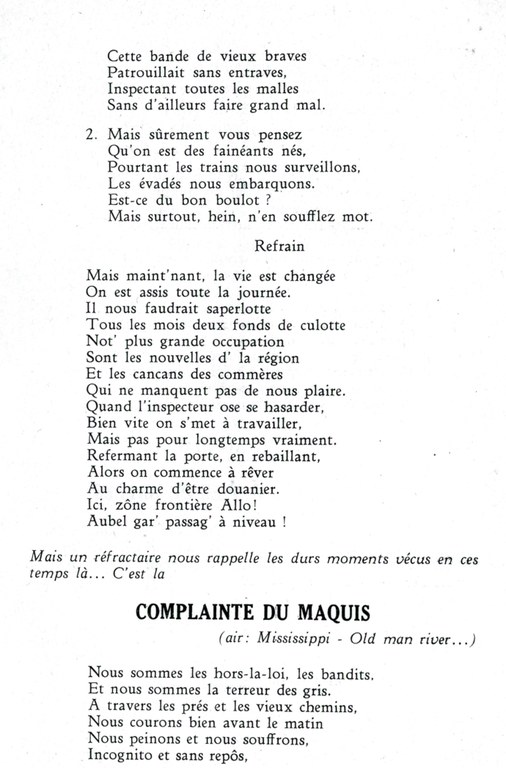 Cette bande de vieux braves
Patrouillait sans entraves,
Inspectant toutes les malles
Sans d'ailleurs faire grand mal.

2. Mais sûrement vous pensez
Qu'on est des fainéants nés,
Pourtant les trains nous surveillons,
Les évadés nous embarquons.
Est-ce du bon boulot ?
Mais surtout, hein, n'en soufflez mot.

Refrain

Mais maint'nant, la vie est changée
On est assis toute la journée.
Il nous faudrait saperlotte
Tous les mois deux fonds de culotte
Not' plus grande occupation
Sont les nouvelles d' la région
Et les cancans des commères
Qui ne manquent pas de nous plaire.
Quand l'inspecteur ose se hasarder,
Bien vite on s'met à travailler,
Mais pas pour longtemps vraiment.
Refermant la porte, en rebaillant,
Alors on commence à rêver
Au charme d'être douanier.
Ici, zône frontière Allo!
Aubel gar' passag' à niveau !

Mais un réfractaire nous rappelle les durs moments vécus en ces temps là... C'est la

COMPLAINTE DU MAQUIS

(air: Mississippi - Old man river...)

Nous sommes les hors-la-loi, les bandits.
Et nous sommes la terreur des gris.
A travers les prés et les vieux chemins,
Nous courons bien avant le matin
Nous peinons et nous souffrons,
Incognito et sans repôs,